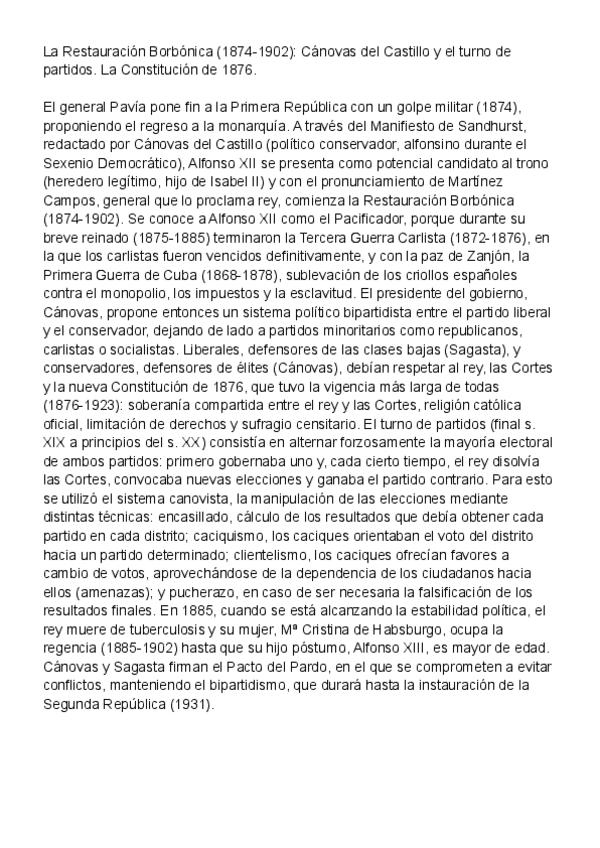 La Restauración Borbónica (1874-1902): Cánovas del Castillo y el turno de partidos. La Constitución de 1876.

El general Pavía pone fin a la Primera República con un golpe militar (1874), proponiendo el regreso a la monarquía. A través del Manifiesto de Sandhurst, redactado por Cánovas del Castillo (político conservador, alfonsino durante el Sexenio Democrático), Alfonso XII se presenta como potencial candidato al trono (heredero legítimo, hijo de Isabel II) y con el pronunciamiento de Martínez Campos, general que lo proclama rey, comienza la Restauración Borbónica (1874-1902). Se conoce a Alfonso XII como el Pacificador, porque durante su breve reinado (1875-1885) terminaron la Tercera Guerra Carlista (1872-1876), en la que los carlistas fueron vencidos definitivamente, y con la paz de Zanjón, la Primera Guerra de Cuba (1868-1878), sublevación de los criollos españoles contra el monopolio, los impuestos y la esclavitud. El presidente del gobierno, Cánovas, propone entonces un sistema político bipartidista entre el partido liberal y el conservador, dejando de lado a partidos minoritarios como republicanos, carlistas o socialistas. Liberales, defensores de las clases bajas (Sagasta), y conservadores, defensores de élites (Cánovas), debían respetar al rey, las Cortes y la nueva Constitución de 1876, que tuvo la vigencia más larga de todas (1876-1923): soberanía compartida entre el rey y las Cortes, religión católica oficial, limitación de derechos y sufragio censitario. El turno de partidos (final s. XIX a principios del s. XX) consistía en alternar forzosamente la mayoría electoral de ambos partidos: primero gobernaba uno y, cada cierto tiempo, el rey disolvía las Cortes, convocaba nuevas elecciones y ganaba el partido contrario. Para esto se utilizó el sistema canovista, la manipulación de las elecciones mediante distintas técnicas: encasillado, cálculo de los resultados que debía obtener cada partido en cada distrito; caciquismo, los caciques orientaban el voto del distrito hacia un partido determinado; clientelismo, los caciques ofrecían favores a cambio de votos, aprovechándose de la dependencia de los ciudadanos hacia ellos (amenazas); y pucherazo, en caso de ser necesaria la falsificación de los resultados finales. En 1885, cuando se está alcanzando la estabilidad política, el rey muere de tuberculosis y su mujer, Mª Cristina de Habsburgo, ocupa la regencia (1885-1902) hasta que su hijo póstumo, Alfonso XIII, es mayor de edad. Cánovas y Sagasta firman el Pacto del Pardo, en el que se comprometen a evitar conflictos, manteniendo el bipartidismo, que durará hasta la instauración de la Segunda República (1931).